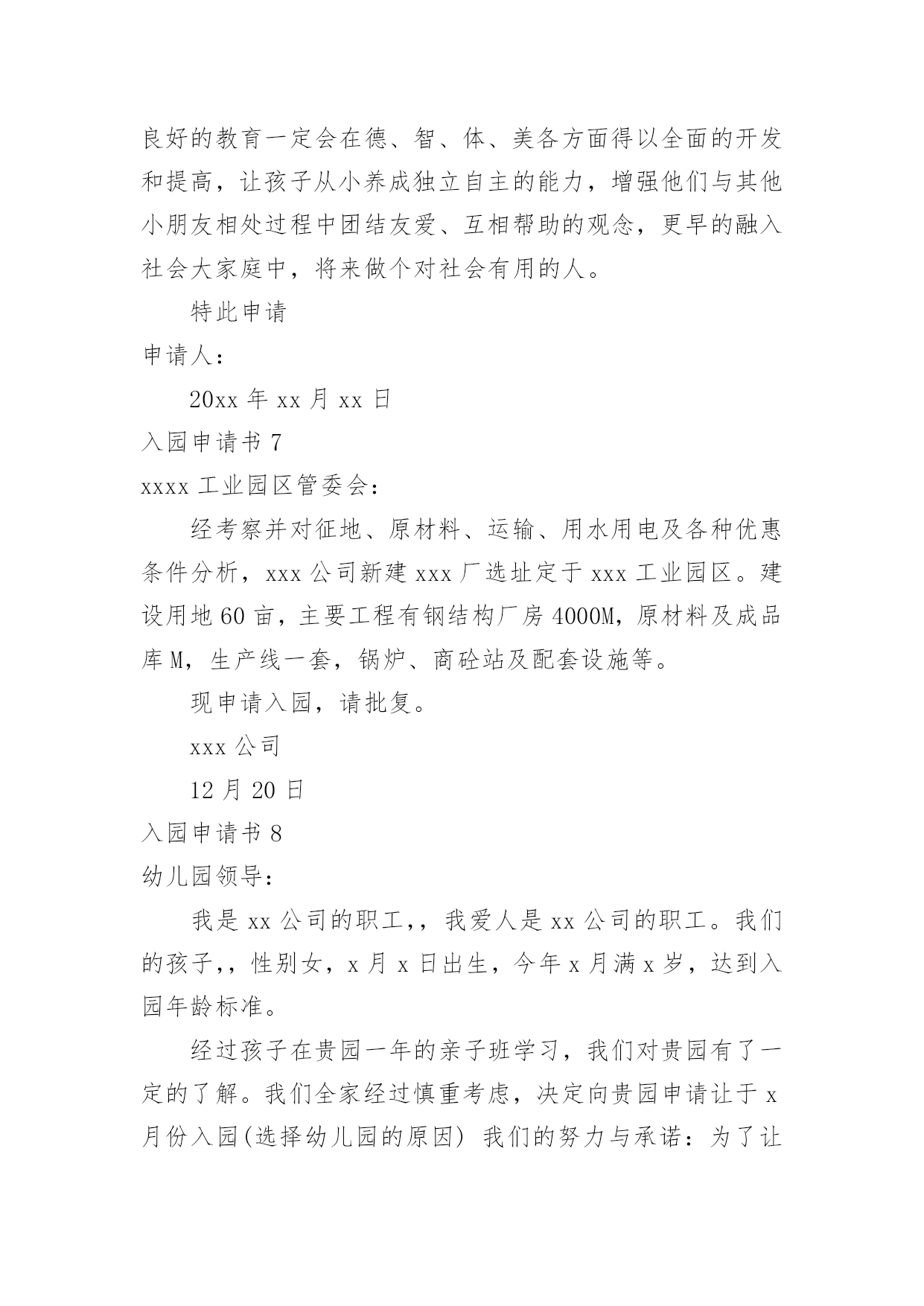 良好的教育一定会在德、智、体、美各方面得以全面的开发和提高，让孩子从小养成独立自主的能力，增强他们与其他小朋友相处过程中团结友爱、互相帮助的观念，更早的融入社会大家庭中，将来做个对社会有用的人。

特此申请

申请人：

20xx 年 xx 月 xx 日

入园申请书 7

xxxx 工业园区管委会：

经考察并对征地、原材料、运输、用水用电及各种优惠条件分析，xxx 公司新建 xxx 厂选址定于 xxx 工业园区。建设用地 60 亩，主要工程有钢结构厂房 4000M，原材料及成品库 M，生产线一套，锅炉、商砼站及配套设施等。

现申请入园，请批复。

xxx 公司

12 月 20 日

入园申请书 8

幼儿园领导：

我是 xx 公司的职工,，我爱人是 xx 公司的职工。我们的孩子,，性别女，x 月 x 日出生，今年 x 月满 x 岁，达到入园年龄标准。

经过孩子在贵园一年的亲子班学习，我们对贵园有了一定的了解。我们全家经过慎重考虑，决定向贵园申请让于 x 月份入园(选择幼儿园的原因) 我们的努力与承诺：为了让